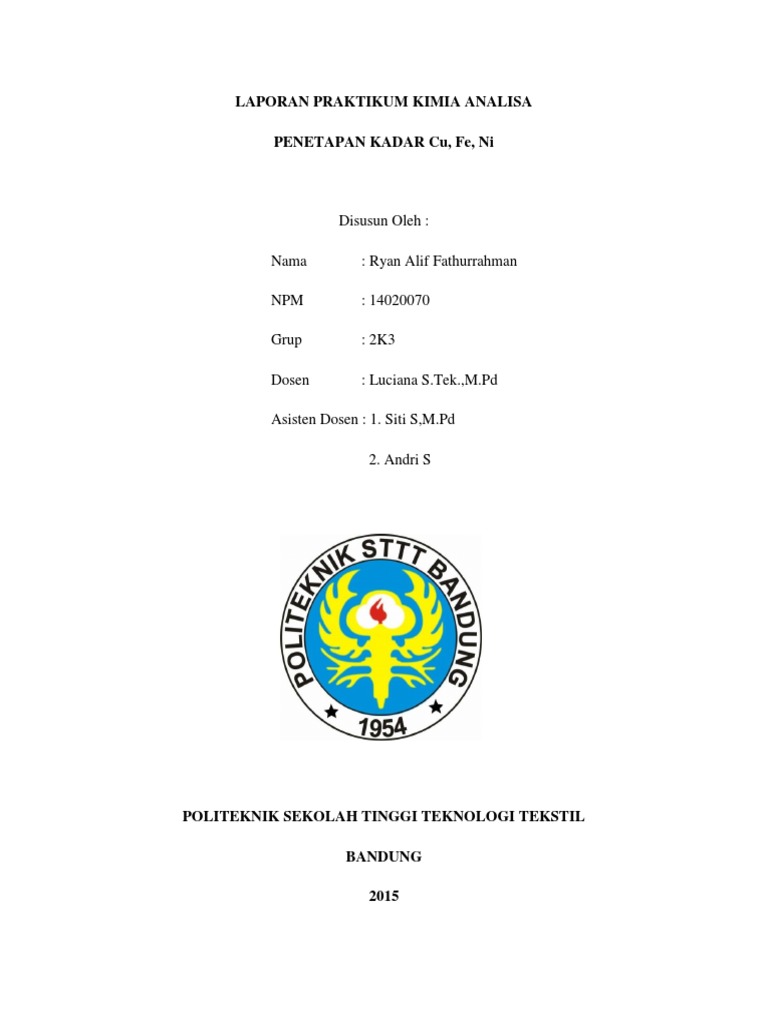 LAPORAN PRAKTIKUM KIMIA ANALISA

PENETAPAN KADAR Cu, Fe, Ni

Disusun Oleh :

Nama : Ryan Alif Fathurrahman

NPM : 14020070

Grup : 2K3

Dosen : Luciana S.Tek.,M.Pd

Asisten Dosen : 1. Siti S,M.Pd

2. Andri S

POLITEKNIK STTT BANDUNG

1954

POLITEKNIK SEKOLAH TINGGI TEKNOLOGI TEKSTIL

BANDUNG

2015